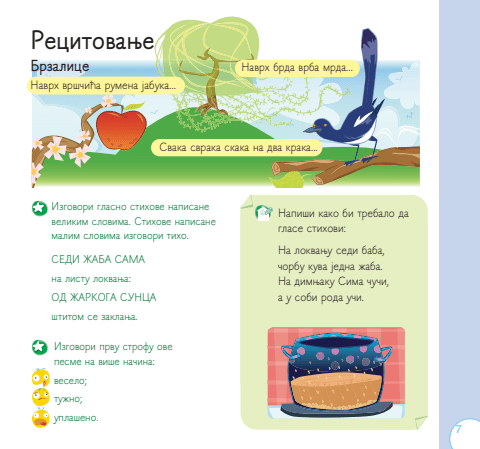 Рецитовање

Брзалице

Наврх вршчића румена јабука...

Наврх брда врба мрда...

Свака сврака скака на два крака...

Изговори гласно стихове написане великим словима. Стихове написане малим словима изговори тихо.

СЕДИ ЖАБА САМА

на листу локвања:

ОД ЖАРКОГА СУНЦА

штитом се заклања.

Изговори прву строфу ове песме на више начина:

весело;

тужно;

уплашено.

Напиши како би требало да гласе стихови:

На локвању седи баба,
чорбу кува једна жаба.
На димњаку Сима чучи,
а у соби рода учи.

7